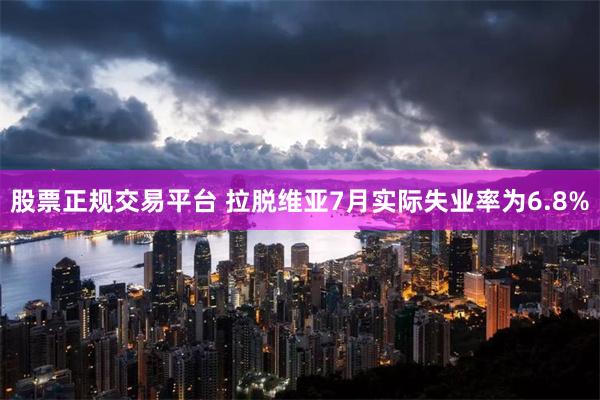 股票正规交易平台 拉脱维亚7月实际失业率为6.8%